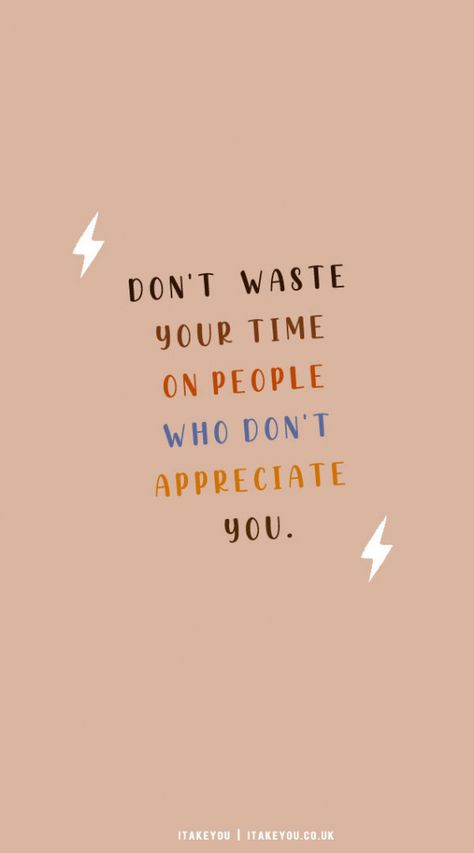 DON'T WASTE YOUR TIME ON PEOPLE WHO DON'T APPRECIATE YOU.

ITAKEYOU | ITAKEYOU.CO.UK